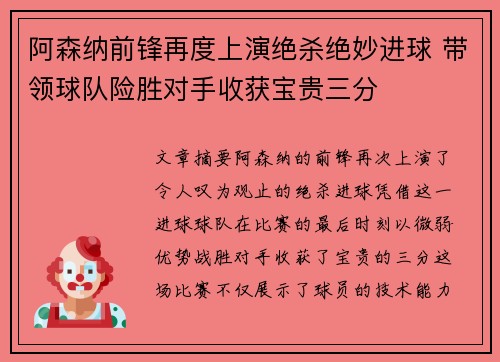 阿森纳前锋再度上演绝杀绝妙进球 带领球队险胜对手收获宝贵三分

文章摘要阿森纳的前锋再次上演了令人叹为观止的绝杀进球凭借这一进球球队在比赛的最后时刻以微弱优势战胜对手收获了宝贵的三分这场比赛不仅展示了球员的技术能力